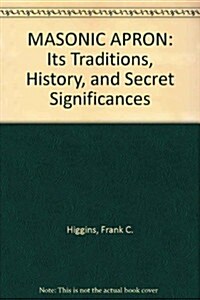 MASONIC APRON: Its Traditions, History, and Secret Significances

Higgins, Frank C.

Note: This is not the actual book cover